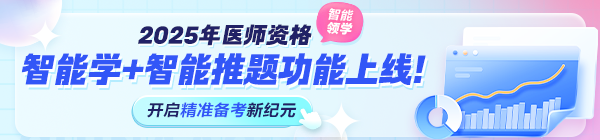 2025年医师资格

智能领学

智能学+智能推题功能上线!

开启精准备考新纪元